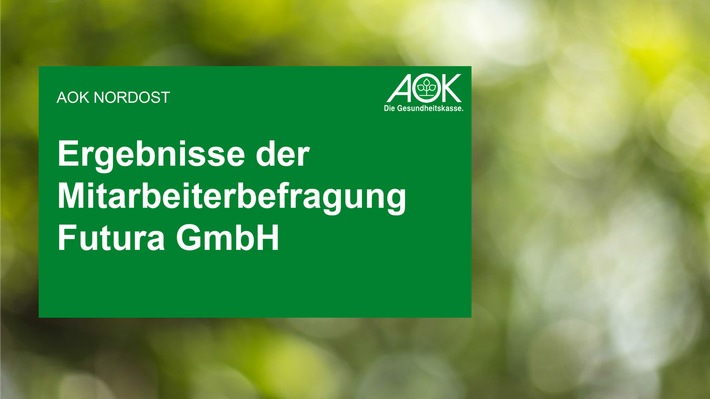 AOK NORDOST

AOK
Die Gesundheitskasse.

Ergebnisse der Mitarbeiterbefragung Futura GmbH